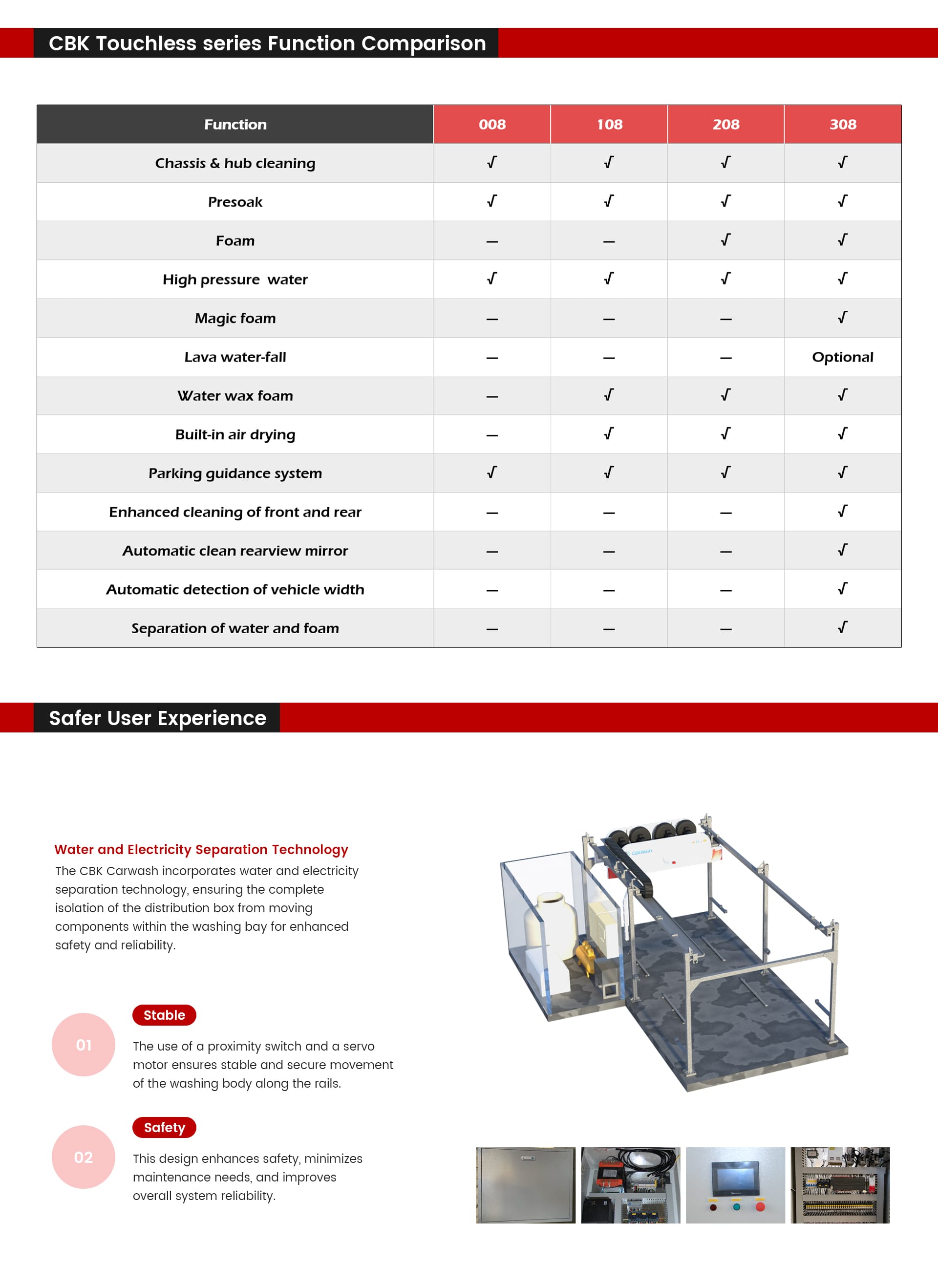 CBK Touchless series Function Comparison

| Function | 008 | 108 | 208 | 308 |
|---|---|---|---|---|
| Chassis & hub cleaning | √ | √ | √ | √ |
| Presoak | √ | √ | √ | √ |
| Foam | — | — | √ | √ |
| High pressure water | √ | √ | √ | √ |
| Magic foam | — | — | — | √ |
| Lava water-fall | — | — | — | Optional |
| Water wax foam | — | √ | √ | √ |
| Built-in air drying | — | √ | √ | √ |
| Parking guidance system | √ | √ | √ | √ |
| Enhanced cleaning of front and rear | — | — | — | √ |
| Automatic clean rearview mirror | — | — | — | √ |
| Automatic detection of vehicle width | — | — | — | √ |
| Separation of water and foam | — | — | — | √ |

Safer User Experience

Water and Electricity Separation Technology
The CBK Carwash incorporates water and electricity separation technology, ensuring the complete isolation of the distribution box from moving components within the washing bay for enhanced safety and reliability.

01
Stable
The use of a proximity switch and a servo motor ensures stable and secure movement of the washing body along the rails.

02
Safety
This design enhances safety, minimizes maintenance needs, and improves overall system reliability.

CBKWash